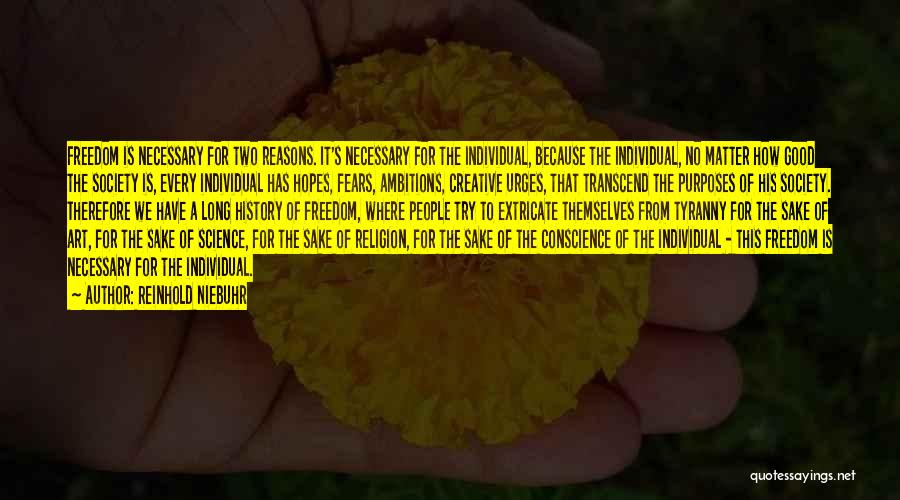 FREEDOM IS NECESSARY FOR TWO REASONS. IT'S NECESSARY FOR THE INDIVIDUAL, BECAUSE THE INDIVIDUAL, NO MATTER HOW GOOD THE SOCIETY IS, EVERY INDIVIDUAL HAS HOPES, FEARS, AMBITIONS, CREATIVE URGES, THAT TRANSCEND THE PURPOSES OF HIS SOCIETY. THEREFORE WE HAVE A LONG HISTORY OF FREEDOM, WHERE PEOPLE TRY TO EXTRICATE THEMSELVES FROM TYRANNY FOR THE SAKE OF ART, FOR THE SAKE OF SCIENCE, FOR THE SAKE OF RELIGION, FOR THE SAKE OF THE CONSCIENCE OF THE INDIVIDUAL - THIS FREEDOM IS NECESSARY FOR THE INDIVIDUAL.

— AUTHOR: REINHOLD NIEBUHR

quotessayings.net